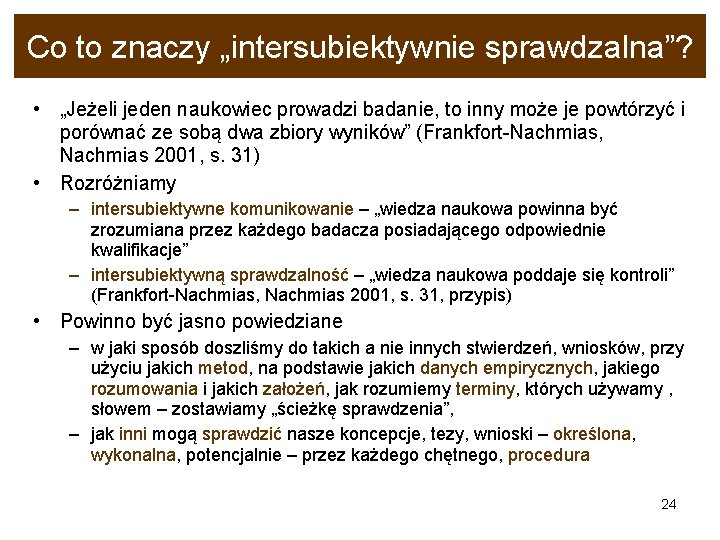 Co to znaczy „intersubiektywnie sprawdzalna”?

• „Jeżeli jeden naukowiec prowadzi badanie, to inny może je powtórzyć i porównać ze sobą dwa zbiory wyników” (Frankfort-Nachmias, Nachmias 2001, s. 31)
• Rozróżniamy
– intersubiektywne komunikowanie – „wiedza naukowa powinna być zrozumiana przez każdego badacza posiadającego odpowiednie kwalifikacje”
– intersubiektywną sprawdzalność – „wiedza naukowa poddaje się kontroli” (Frankfort-Nachmias, Nachmias 2001, s. 31, przypis)
• Powinno być jasno powiedziane
– w jaki sposób doszliśmy do takich a nie innych stwierdzeń, wniosków, przy użyciu jakich metod, na podstawie jakich danych empirycznych, jakiego rozumowania i jakich założeń, jak rozumiemy terminy, których używamy , słowem – zostawiamy „ścieżkę sprawdzenia”,
– jak inni mogą sprawdzić nasze koncepcje, tezy, wnioski – określona, wykonalna, potencjalnie – przez każdego chętnego, procedura

24